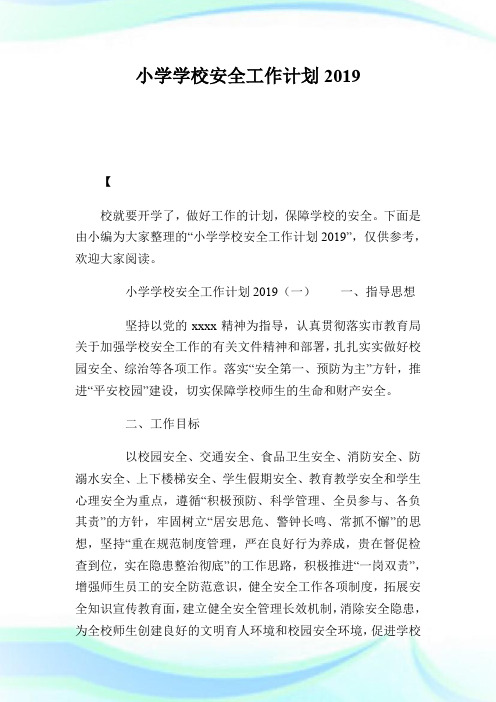 小学学校安全工作计划 2019

【

校就要开学了，做好工作的计划，保障学校的安全。下面是由小编为大家整理的“小学学校安全工作计划 2019”，仅供参考，欢迎大家阅读。

小学学校安全工作计划 2019（一） 一、指导思想

坚持以党的 xxxx 精神为指导，认真贯彻落实市教育局关于加强学校安全工作的有关文件精神和部署，扎扎实实做好校园安全、综治等各项工作。落实“安全第一、预防为主”方针，推进“平安校园”建设，切实保障学校师生的生命和财产安全。

二、工作目标

以校园安全、交通安全、食品卫生安全、消防安全、防溺水安全、上下楼梯安全、学生假期安全、教育教学安全和学生心理安全为重点，遵循“积极预防、科学管理、全员参与、各负其责”的方针，牢固树立“居安思危、警钟长鸣、常抓不懈”的思想，坚持“重在规范制度管理，严在良好行为养成，贵在督促检查到位，实在隐患整治彻底”的工作思路，积极推进“一岗双责”，增强师生员工的安全防范意识，健全安全工作各项制度，拓展安全知识宣传教育面，建立健全安全管理长效机制，消除安全隐患，为全校师生创建良好的文明育人环境和校园安全环境，促进学校